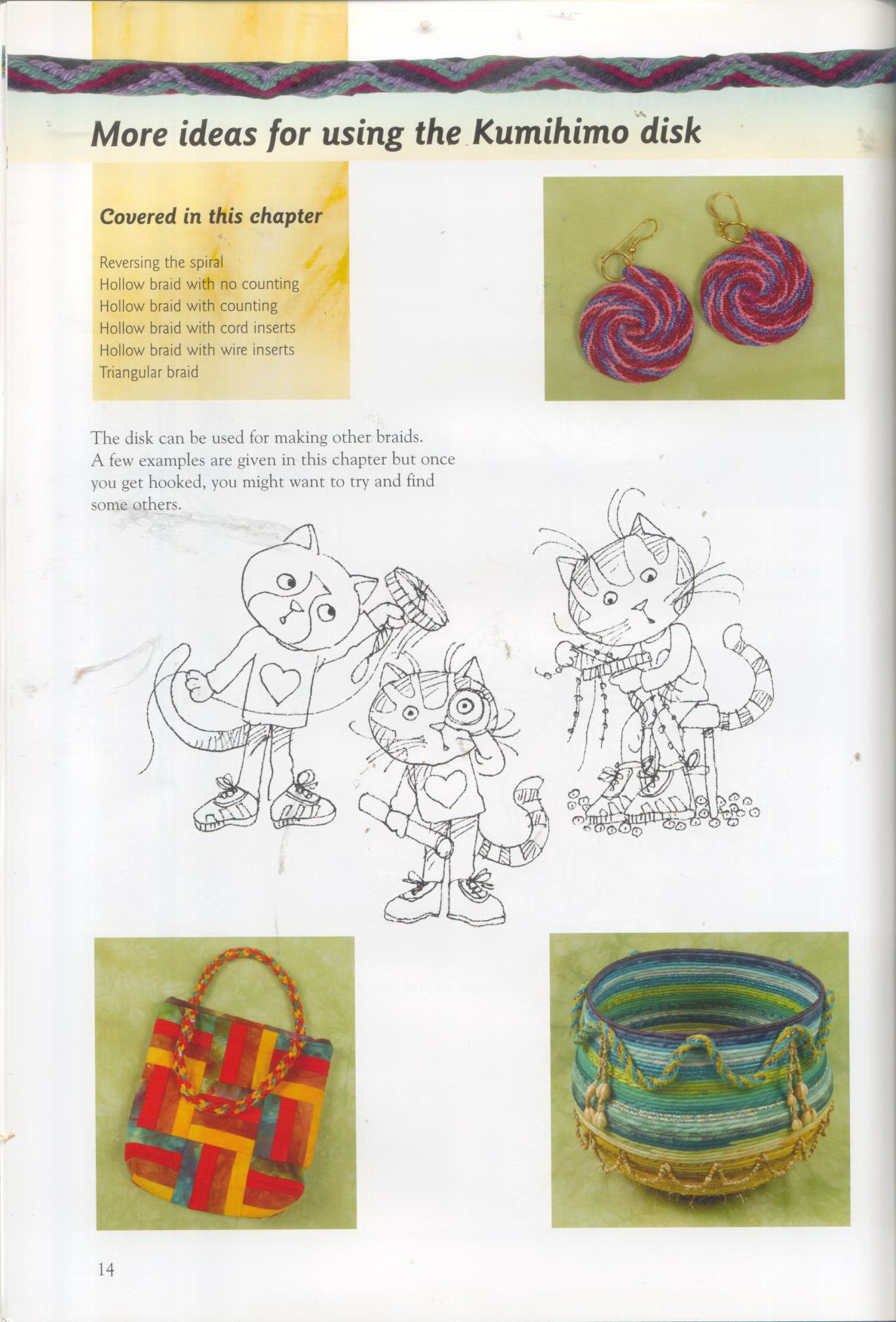 More ideas for using the Kumihimo disk

Covered in this chapter

Reversing the spiral
Hollow braid with no counting
Hollow braid with counting
Hollow braid with cord inserts
Hollow braid with wire inserts
Triangular braid

The disk can be used for making other braids. A few examples are given in this chapter but once you get hooked, you might want to try and find some others.

14